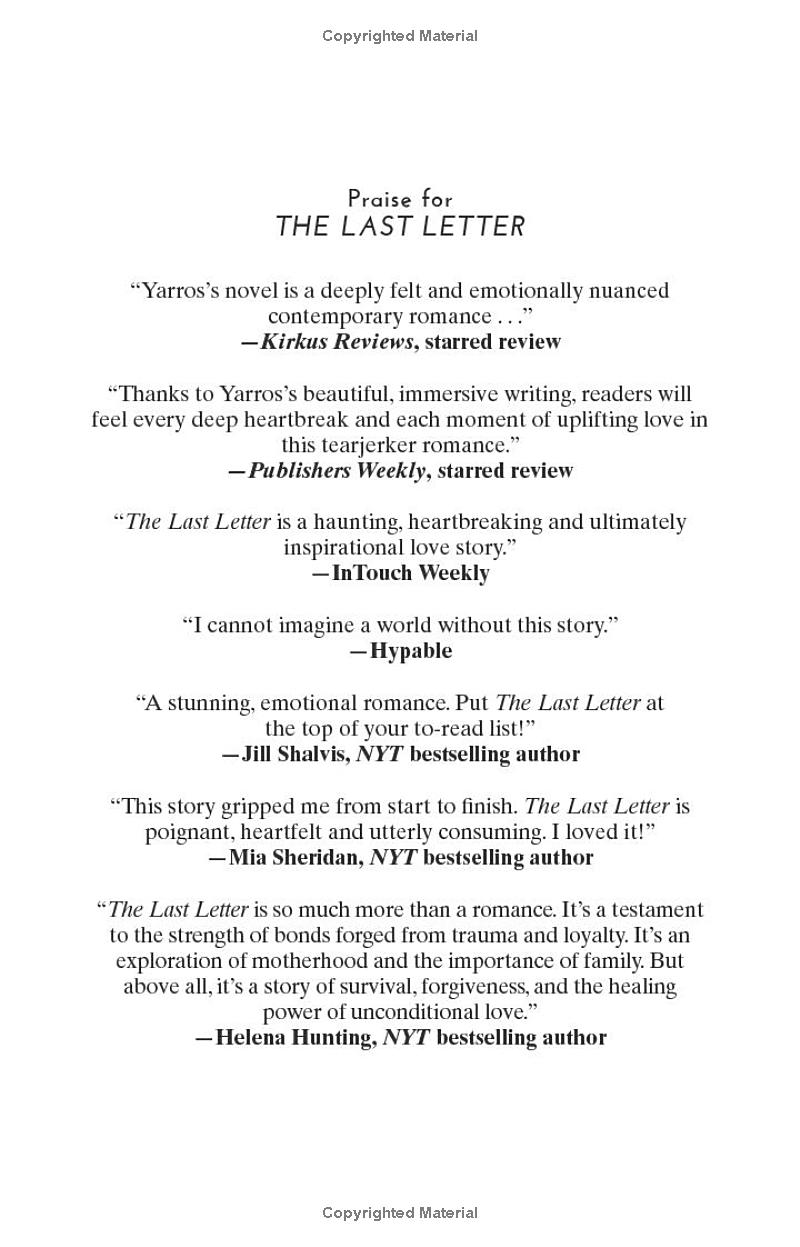 Copyrighted Material

Praise for
THE LAST LETTER

"Yarros's novel is a deeply felt and emotionally nuanced contemporary romance . . ."
—Kirkus Reviews, starred review

"Thanks to Yarros's beautiful, immersive writing, readers will feel every deep heartbreak and each moment of uplifting love in this tearjerker romance."
—Publishers Weekly, starred review

"The Last Letter is a haunting, heartbreaking and ultimately inspirational love story."
—InTouch Weekly

"I cannot imagine a world without this story."
—Hypable

"A stunning, emotional romance. Put The Last Letter at the top of your to-read list!"
—Jill Shalvis, NYT bestselling author

"This story gripped me from start to finish. The Last Letter is poignant, heartfelt and utterly consuming. I loved it!"
—Mia Sheridan, NYT bestselling author

"The Last Letter is so much more than a romance. It's a testament to the strength of bonds forged from trauma and loyalty. It's an exploration of motherhood and the importance of family. But above all, it's a story of survival, forgiveness, and the healing power of unconditional love."
—Helena Hunting, NYT bestselling author

Copyrighted Material